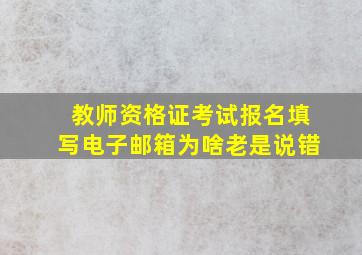 教师资格证考试报名填写电子邮箱为啥老是说错